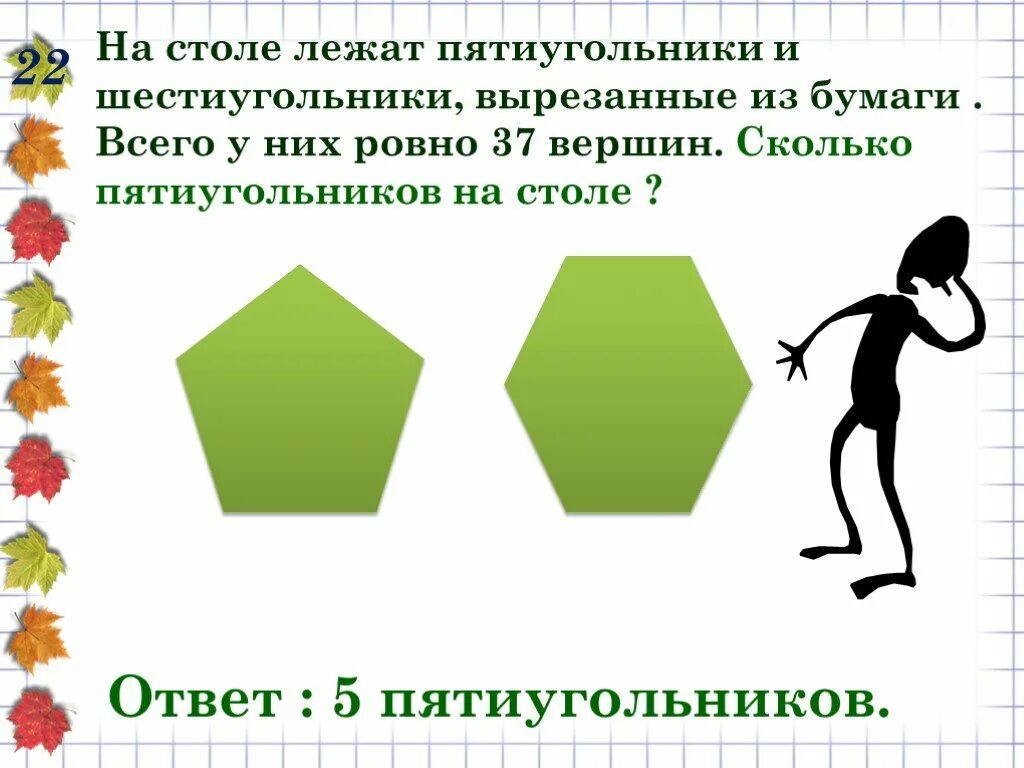 22

На столе лежат пятиугольники и шестиугольники, вырезанные из бумаги . Всего у них ровно 37 вершин. Сколько пятиугольников на столе ?

Ответ : 5 пятиугольников.